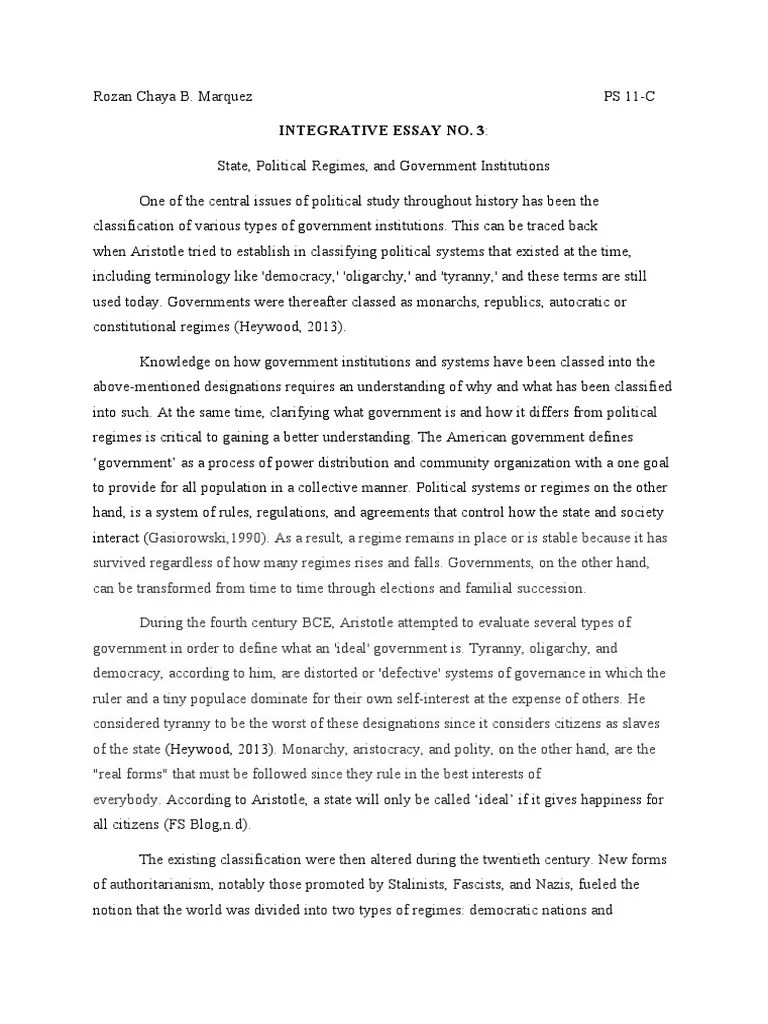 Rozan Chaya B. Marquez PS 11-C

INTEGRATIVE ESSAY NO. 3:

State, Political Regimes, and Government Institutions

One of the central issues of political study throughout history has been the classification of various types of government institutions. This can be traced back when Aristotle tried to establish in classifying political systems that existed at the time, including terminology like 'democracy,' 'oligarchy,' and 'tyranny,' and these terms are still used today. Governments were thereafter classed as monarchs, republics, autocratic or constitutional regimes (Heywood, 2013).

Knowledge on how government institutions and systems have been classed into the above-mentioned designations requires an understanding of why and what has been classified into such. At the same time, clarifying what government is and how it differs from political regimes is critical to gaining a better understanding. The American government defines ‘government’ as a process of power distribution and community organization with a one goal to provide for all population in a collective manner. Political systems or regimes on the other hand, is a system of rules, regulations, and agreements that control how the state and society interact (Gasiorowski,1990). As a result, a regime remains in place or is stable because it has survived regardless of how many regimes rises and falls. Governments, on the other hand, can be transformed from time to time through elections and familial succession.

During the fourth century BCE, Aristotle attempted to evaluate several types of government in order to define what an 'ideal' government is. Tyranny, oligarchy, and democracy, according to him, are distorted or 'defective' systems of governance in which the ruler and a tiny populace dominate for their own self-interest at the expense of others. He considered tyranny to be the worst of these designations since it considers citizens as slaves of the state (Heywood, 2013). Monarchy, aristocracy, and polity, on the other hand, are the "real forms" that must be followed since they rule in the best interests of everybody. According to Aristotle, a state will only be called ‘ideal’ if it gives happiness for all citizens (FS Blog,n.d).

The existing classification were then altered during the twentieth century. New forms of authoritarianism, notably those promoted by Stalinists, Fascists, and Nazis, fueled the notion that the world was divided into two types of regimes: democratic nations and